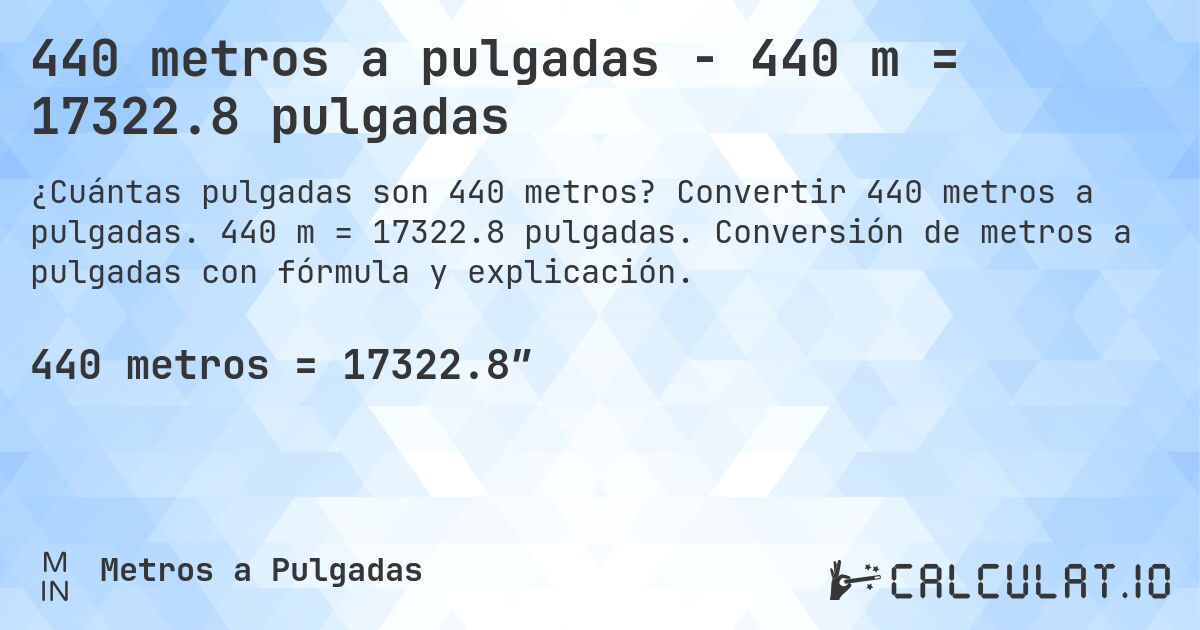 440 metros a pulgadas - 440 m = 17322.8 pulgadas

¿Cuántas pulgadas son 440 metros? Convertir 440 metros a pulgadas. 440 m = 17322.8 pulgadas. Conversión de metros a pulgadas con fórmula y explicación.

440 metros = 17322.8″

M
IN

Metros a Pulgadas

CALCULAT.IO